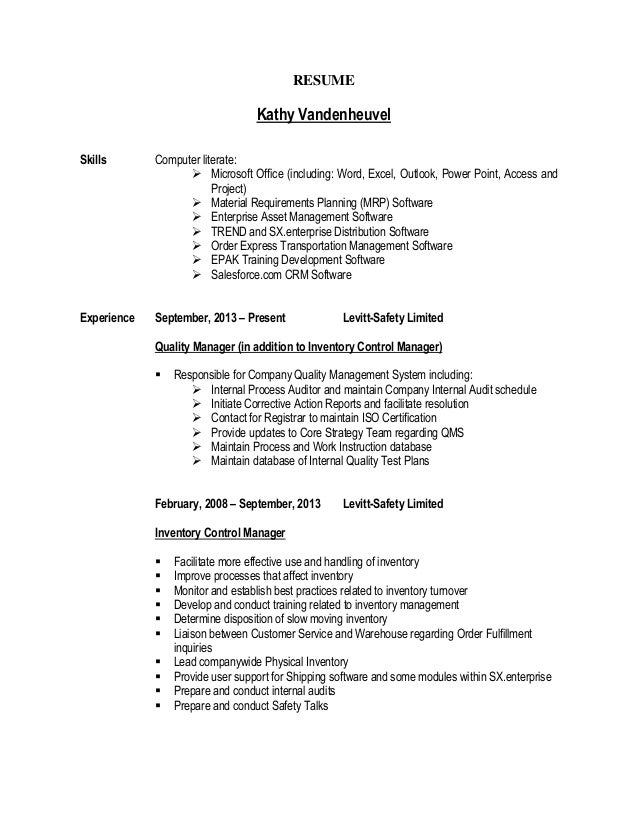 RESUME

Kathy Vandenheuvel

Skills

Computer literate:
➢ Microsoft Office (including: Word, Excel, Outlook, Power Point, Access and Project)
➢ Material Requirements Planning (MRP) Software
➢ Enterprise Asset Management Software
➢ TREND and SX.enterprise Distribution Software
➢ Order Express Transportation Management Software
➢ EPAK Training Development Software
➢ Salesforce.com CRM Software

Experience

September, 2013 – Present Levitt-Safety Limited

Quality Manager (in addition to Inventory Control Manager)

▪ Responsible for Company Quality Management System including:
➢ Internal Process Auditor and maintain Company Internal Audit schedule
➢ Initiate Corrective Action Reports and facilitate resolution
➢ Contact for Registrar to maintain ISO Certification
➢ Provide updates to Core Strategy Team regarding QMS
➢ Maintain Process and Work Instruction database
➢ Maintain database of Internal Quality Test Plans

February, 2008 – September, 2013 Levitt-Safety Limited

Inventory Control Manager

▪ Facilitate more effective use and handling of inventory
▪ Improve processes that affect inventory
▪ Monitor and establish best practices related to inventory turnover
▪ Develop and conduct training related to inventory management
▪ Determine disposition of slow moving inventory
▪ Liaison between Customer Service and Warehouse regarding Order Fulfillment inquiries
▪ Lead companywide Physical Inventory
▪ Provide user support for Shipping software and some modules within SX.enterprise
▪ Prepare and conduct internal audits
▪ Prepare and conduct Safety Talks